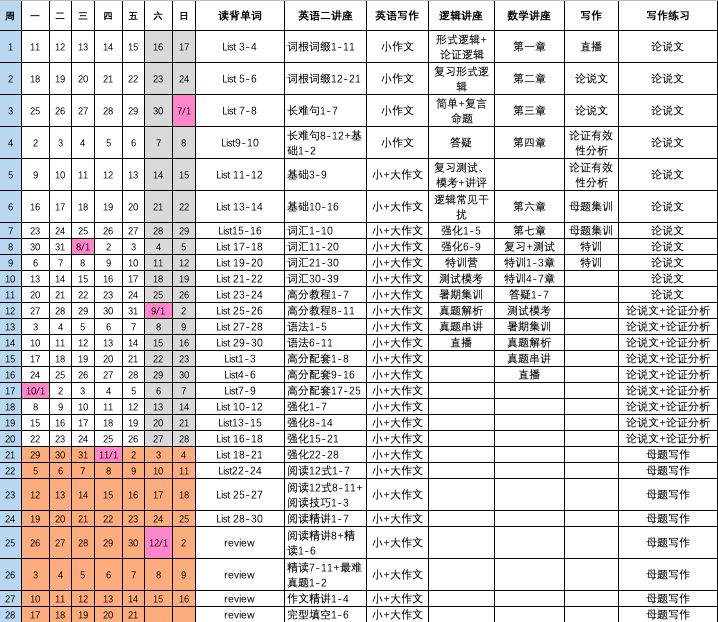 | 周 | 一 | 二 | 三 | 四 | 五 | 六 | 日 | 读背单词 | 英语二讲座 | 英语写作 | 逻辑讲座 | 数学讲座 | 写作 | 写作练习 |
|---|---|---|---|---|---|---|---|---|---|---|---|---|---|---|
| 1 | 11 | 12 | 13 | 14 | 15 | 16 | 17 | List 3-4 | 词根词缀1-11 | 小作文 | 形式逻辑+论证逻辑 | 第一章 | 直播 | 论说文 |
| 2 | 18 | 19 | 20 | 21 | 22 | 23 | 24 | List 5-6 | 词根词缀12-21 | 小作文 | 复习形式逻辑 | 第二章 | 论说文 | 论说文 |
| 3 | 25 | 26 | 27 | 28 | 29 | 30 | 7/1 | List 7-8 | 长难句1-7 | 小作文 | 简单+复言命题 | 第三章 | 论说文 | 论说文 |
| 4 | 2 | 3 | 4 | 5 | 6 | 7 | 8 | List9-10 | 长难句8-12+基础1-2 | 小作文 | 答疑 | 第四章 | 论证有效性分析 | 论说文 |
| 5 | 9 | 10 | 11 | 12 | 13 | 14 | 15 | List 11-12 | 基础3-9 | 小+大作文 | 复习测试、模考+讲评 | | 论证有效性分析 | 论说文 |
| 6 | 16 | 17 | 18 | 19 | 20 | 21 | 22 | List 13-14 | 基础10-16 | 小+大作文 | 逻辑常见干扰 | 第六章 | 母题集训 | 论说文 |
| 7 | 23 | 24 | 25 | 26 | 27 | 28 | 29 | List15-16 | 词汇1-10 | 小+大作文 | 强化1-5 | 第七章 | 母题集训 | 论说文 |
| 8 | 30 | 31 | 8/1 | 2 | 3 | 4 | 5 | List 17-18 | 词汇11-20 | 小+大作文 | 强化6-9 | 复习+测试 | 特训 | 论说文 |
| 9 | 6 | 7 | 8 | 9 | 10 | 11 | 12 | List 19-20 | 词汇21-30 | 小+大作文 | 特训营 | 特训1-3章 | 特训 | 论说文 |
| 10 | 13 | 14 | 15 | 16 | 17 | 18 | 19 | List 21-22 | 词汇30-39 | 小+大作文 | 测试模考 | 特训4-7章 | | 论说文 |
| 11 | 20 | 21 | 22 | 23 | 24 | 25 | 26 | List 23-24 | 高分教程1-7 | 小+大作文 | 暑期集训 | 答疑1-7 | | 论说文 |
| 12 | 27 | 28 | 29 | 30 | 31 | 9/1 | 2 | List 25-26 | 高分教程8-11 | 小+大作文 | 真题解析 | 测试模考 | | 论说文+论证分析 |
| 13 | 3 | 4 | 5 | 6 | 7 | 8 | 9 | List 27-28 | 语法1-5 | 小+大作文 | 真题串讲 | 暑期集训 | | 论说文+论证分析 |
| 14 | 10 | 11 | 12 | 13 | 14 | 15 | 16 | List 29-30 | 语法6-11 | 小+大作文 | 直播 | 真题解析 | | 论说文+论证分析 |
| 15 | 17 | 18 | 19 | 20 | 21 | 22 | 23 | List1-3 | 高分配套1-8 | 小+大作文 | | 真题串讲 | | 论说文+论证分析 |
| 16 | 24 | 25 | 26 | 27 | 28 | 29 | 30 | List4-6 | 高分配套9-16 | 小+大作文 | | 直播 | | 论说文+论证分析 |
| 17 | 10/1 | 2 | 3 | 4 | 5 | 6 | 7 | List7-9 | 高分配套17-25 | 小+大作文 | | | | 论说文+论证分析 |
| 18 | 8 | 9 | 10 | 11 | 12 | 13 | 14 | List 10-12 | 强化1-7 | 小+大作文 | | | | 论说文+论证分析 |
| 19 | 15 | 16 | 17 | 18 | 19 | 20 | 21 | List13-15 | 强化8-14 | 小+大作文 | | | | 论说文+论证分析 |
| 20 | 22 | 23 | 24 | 25 | 26 | 27 | 28 | List 16-18 | 强化15-21 | 小+大作文 | | | | 论说文+论证分析 |
| 21 | 29 | 30 | 31 | 11/1 | 2 | 3 | 4 | List 18-21 | 强化22-28 | 小+大作文 | | | | 母题写作 |
| 22 | 5 | 6 | 7 | 8 | 9 | 10 | 11 | List22-24 | 阅读12式1-7 | 小+大作文 | | | | 母题写作 |
| 23 | 12 | 13 | 14 | 15 | 16 | 17 | 18 | List 25-27 | 阅读12式8-11+阅读技巧1-3 | 小+大作文 | | | | 母题写作 |
| 24 | 19 | 20 | 21 | 22 | 23 | 24 | 25 | List 28-30 | 阅读精讲1-7 | 小+大作文 | | | | 母题写作 |
| 25 | 26 | 27 | 28 | 29 | 30 | 12/1 | 2 | review | 阅读精讲8+精读1-6 | 小+大作文 | | | | 母题写作 |
| 26 | 3 | 4 | 5 | 6 | 7 | 8 | 9 | review | 精读7-11+最难真题1-2 | 小+大作文 | | | | 母题写作 |
| 27 | 10 | 11 | 12 | 13 | 14 | 15 | 16 | review | 作文精讲1-4 | 小+大作文 | | | | 母题写作 |
| 28 | 17 | 18 | 19 | 20 | 21 | | | review | 完型填空1-6 | 小+大作文 | | | | 母题写作 |